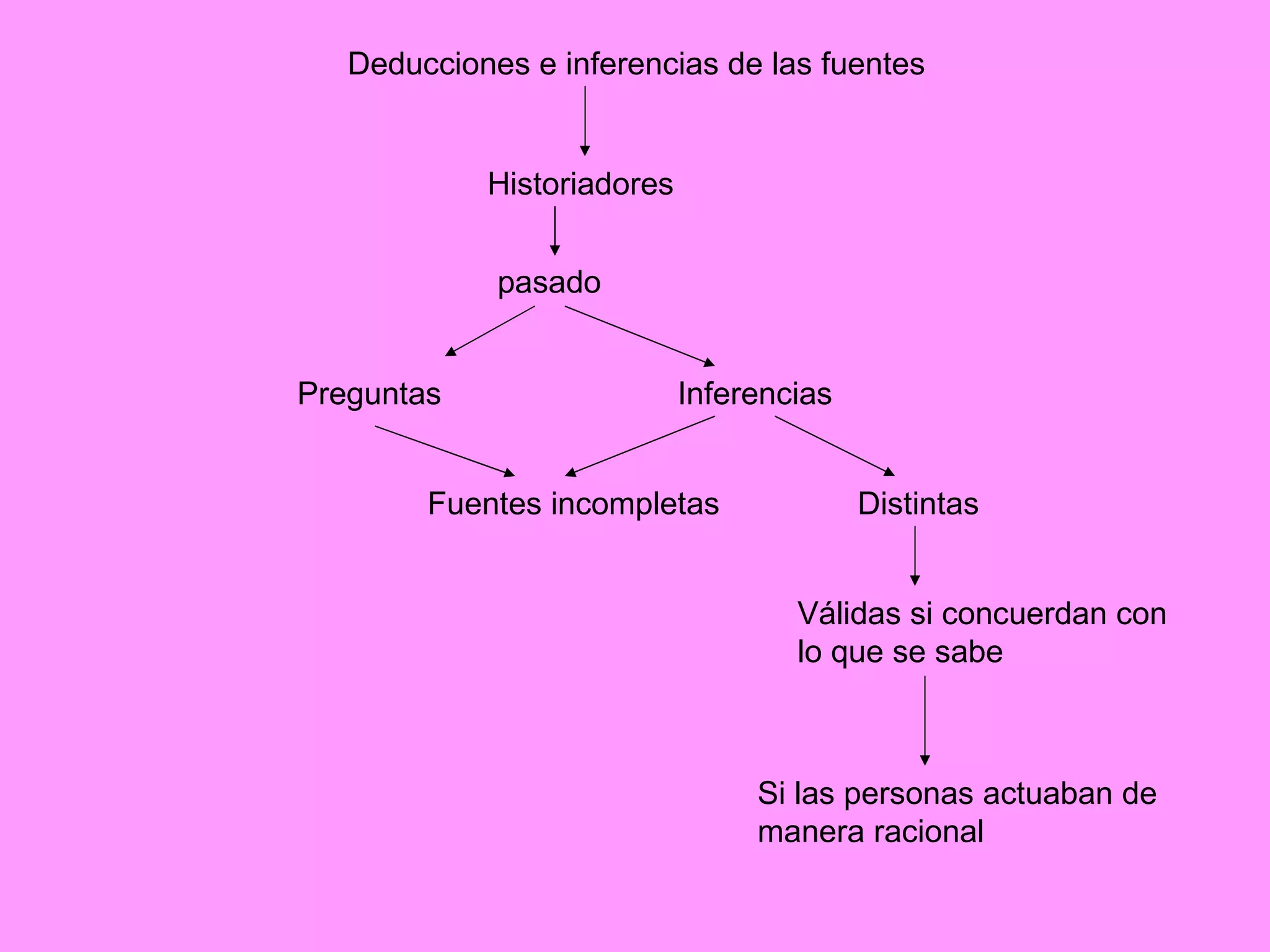 Deducciones e inferencias de las fuentes

Historiadores

pasado

Preguntas

Inferencias

Fuentes incompletas

Distintas

Válidas si concuerdan con lo que se sabe

Si las personas actuaban de manera racional